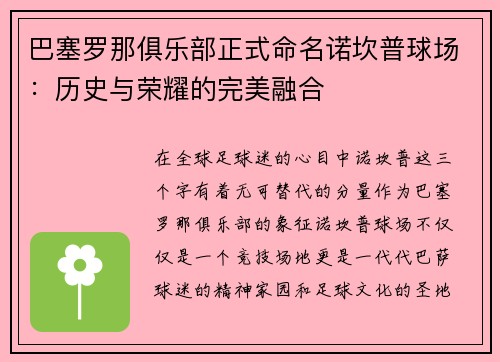 巴塞罗那俱乐部正式命名诺坎普球场：历史与荣耀的完美融合

在全球足球迷的心目中诺坎普这三个字有着无可替代的分量作为巴塞罗那俱乐部的象征诺坎普球场不仅仅是一个竞技场地更是一代代巴萨球迷的精神家园和足球文化的圣地